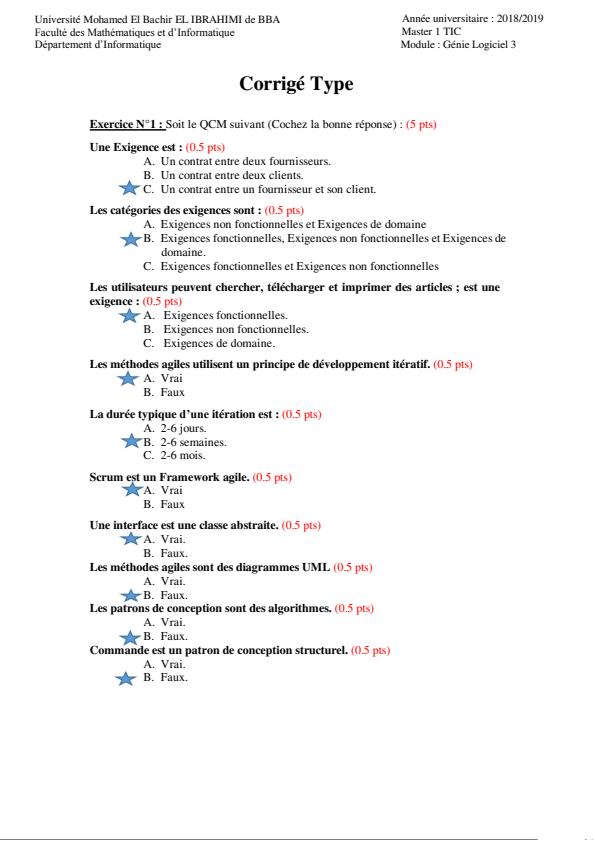 Université Mohamed El Bachir EL IBRAHIMI de BBA
Faculté des Mathématiques et d'Informatique
Département d'Informatique

Année universitaire : 2018/2019
Master 1 TIC
Module : Génie Logiciel 3

Corrigé Type

Exercice N°1 : Soit le QCM suivant (Cochez la bonne réponse) : (5 pts)

Une Exigence est : (0.5 pts)
A. Un contrat entre deux fournisseurs.
B. Un contrat entre deux clients.
C. Un contrat entre un fournisseur et son client.

Les catégories des exigences sont : (0.5 pts)
A. Exigences non fonctionnelles et Exigences de domaine
B. Exigences fonctionnelles, Exigences non fonctionnelles et Exigences de domaine.
C. Exigences fonctionnelles et Exigences non fonctionnelles

Les utilisateurs peuvent chercher, télécharger et imprimer des articles ; est une exigence : (0.5 pts)
A. Exigences fonctionnelles.
B. Exigences non fonctionnelles.
C. Exigences de domaine.

Les méthodes agiles utilisent un principe de développement itératif. (0.5 pts)
A. Vrai
B. Faux

La durée typique d'une itération est : (0.5 pts)
A. 2-6 jours.
B. 2-6 semaines.
C. 2-6 mois.

Scrum est un Framework agile. (0.5 pts)
A. Vrai
B. Faux

Une interface est une classe abstraite. (0.5 pts)
A. Vrai.
B. Faux.

Les méthodes agiles sont des diagrammes UML (0.5 pts)
A. Vrai.
B. Faux.

Les patrons de conception sont des algorithmes. (0.5 pts)
A. Vrai.
B. Faux.

Commande est un patron de conception structurel. (0.5 pts)
A. Vrai.
B. Faux.